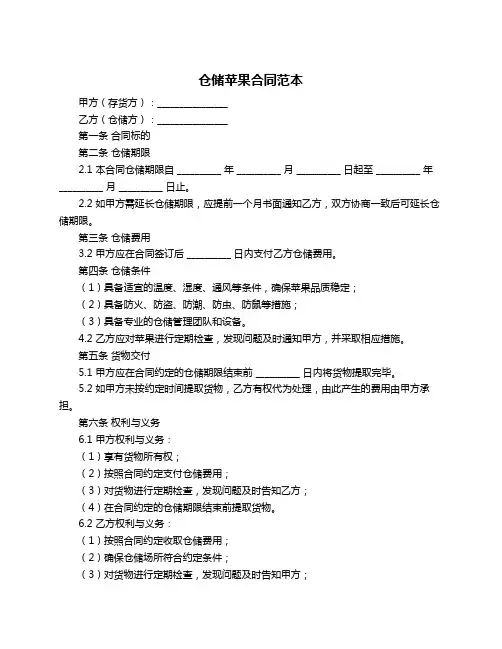 仓储苹果合同范本

甲方（存货方）：______________

乙方（仓储方）：______________

第一条 合同标的

第二条 仓储期限

2.1 本合同仓储期限自 _________ 年 _________ 月 _________ 日起至 _________ 年 _________ 月 _________ 日止。

2.2 如甲方需延长仓储期限，应提前一个月书面通知乙方，双方协商一致后可延长仓储期限。

第三条 仓储费用

3.2 甲方应在合同签订后 _________ 日内支付乙方仓储费用。

第四条 仓储条件

（1）具备适宜的温度、湿度、通风等条件，确保苹果品质稳定；

（2）具备防火、防盗、防潮、防虫、防鼠等措施；

（3）具备专业的仓储管理团队和设备。

4.2 乙方应对苹果进行定期检查，发现问题及时通知甲方，并采取相应措施。

第五条 货物交付

5.1 甲方应在合同约定的仓储期限结束前 _________ 日内将货物提取完毕。

5.2 如甲方未按约定时间提取货物，乙方有权代为处理，由此产生的费用由甲方承担。

第六条 权利与义务

6.1 甲方权利与义务：

（1）享有货物所有权；

（2）按照合同约定支付仓储费用；

（3）对货物进行定期检查，发现问题及时告知乙方；

（4）在合同约定的仓储期限结束前提取货物。

6.2 乙方权利与义务：

（1）按照合同约定收取仓储费用；

（2）确保仓储场所符合约定条件；

（3）对货物进行定期检查，发现问题及时告知甲方；